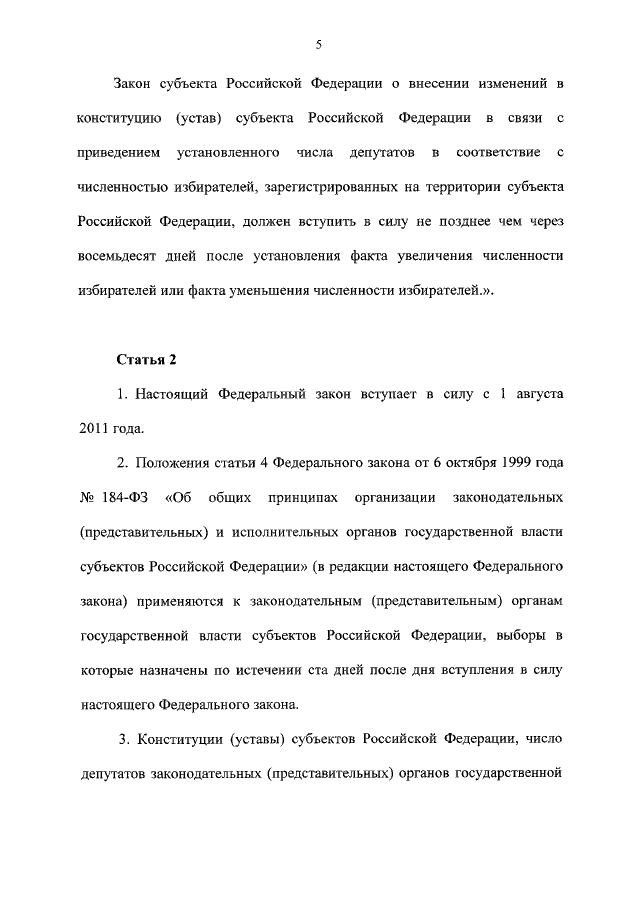 5

Закон субъекта Российской Федерации о внесении изменений в конституцию (устав) субъекта Российской Федерации в связи с приведением установленного числа депутатов в соответствие с численностью избирателей, зарегистрированных на территории субъекта Российской Федерации, должен вступить в силу не позднее чем через восемьдесят дней после установления факта увеличения численности избирателей или факта уменьшения численности избирателей.».

Статья 2

1. Настоящий Федеральный закон вступает в силу с 1 августа 2011 года.

2. Положения статьи 4 Федерального закона от 6 октября 1999 года № 184-ФЗ «Об общих принципах организации законодательных (представительных) и исполнительных органов государственной власти субъектов Российской Федерации» (в редакции настоящего Федерального закона) применяются к законодательным (представительным) органам государственной власти субъектов Российской Федерации, выборы в которые назначены по истечении ста дней после дня вступления в силу настоящего Федерального закона.

3. Конституции (уставы) субъектов Российской Федерации, число депутатов законодательных (представительных) органов государственной